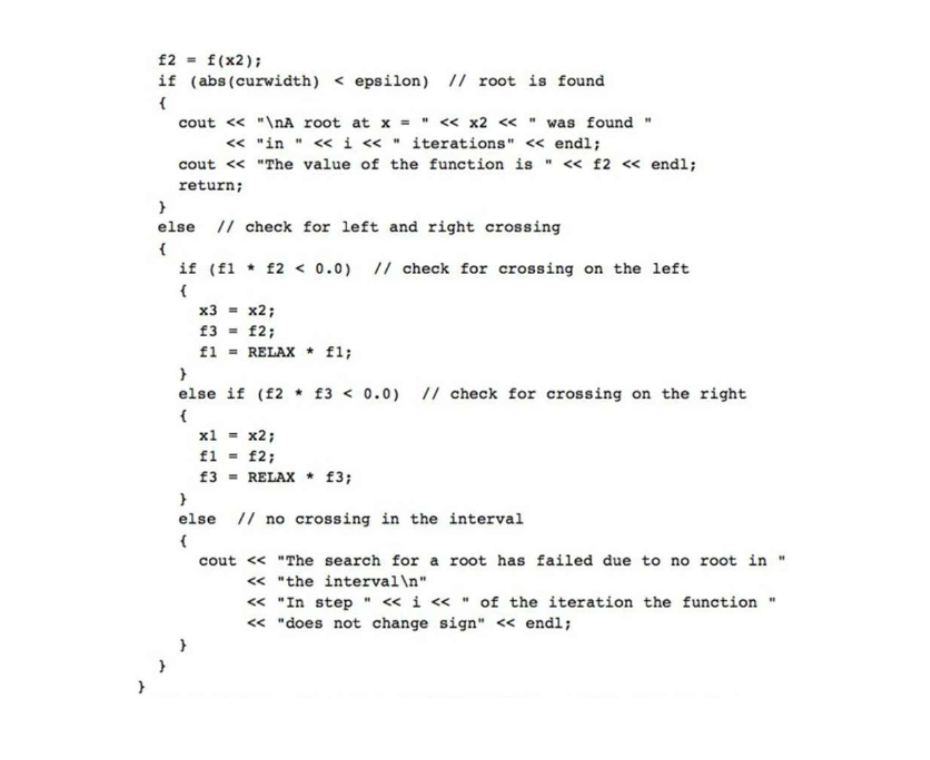 f2 = f(x2);
if (abs(curwidth) < epsilon) // root is found
{
cout << "\nA root at x = " << x2 << " was found "
<< "in " << i << " iterations" << endl;
cout << "The value of the function is " << f2 << endl;
return;
}
else // check for left and right crossing
{
if (f1 * f2 < 0.0) // check for crossing on the left
{
x3 = x2;
f3 = f2;
f1 = RELAX * f1;
}
else if (f2 * f3 < 0.0) // check for crossing on the right
{
x1 = x2;
f1 = f2;
f3 = RELAX * f3;
}
else // no crossing in the interval
{
cout << "The search for a root has failed due to no root in "
<< "the interval\n"
<< "In step " << i << " of the iteration the function "
<< "does not change sign" << endl;
}
}
}